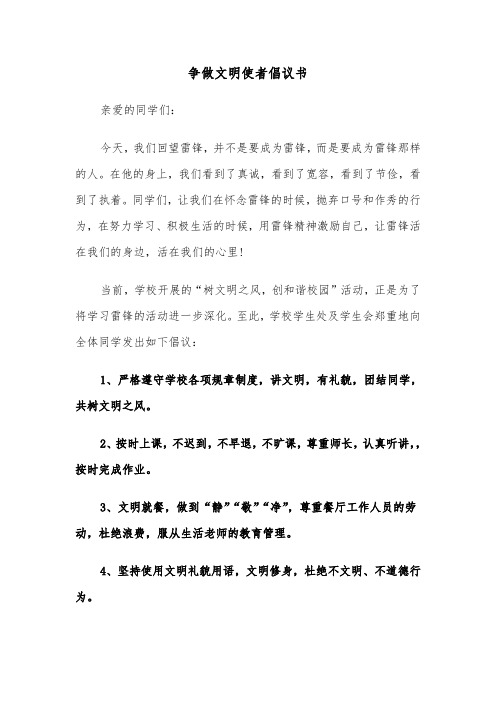 争做文明使者倡议书

亲爱的同学们：

今天，我们回望雷锋，并不是要成为雷锋，而是要成为雷锋那样的人。在他的身上，我们看到了真诚，看到了宽容，看到了节俭，看到了执着。同学们，让我们在怀念雷锋的时候，抛弃口号和作秀的行为，在努力学习、积极生活的时候，用雷锋精神激励自己，让雷锋活在我们的身边，活在我们的心里！

当前，学校开展的“树文明之风，创和谐校园”活动，正是为了将学习雷锋的活动进一步深化。至此，学校学生处及学生会郑重地向全体同学发出如下倡议：

1、严格遵守学校各项规章制度，讲文明，有礼貌，团结同学，共树文明之风。

2、按时上课，不迟到，不早退，不旷课，尊重师长，认真听讲，，按时完成作业。

3、文明就餐，做到“静”“敬”“净”，尊重餐厅工作人员的劳动，杜绝浪费，服从生活老师的教育管理。

4、坚持使用文明礼貌用语，文明修身，杜绝不文明、不道德行为。